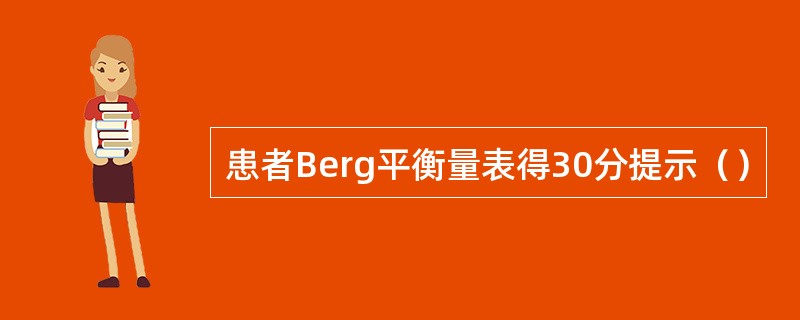 患者Berg平衡量表得30分提示（）